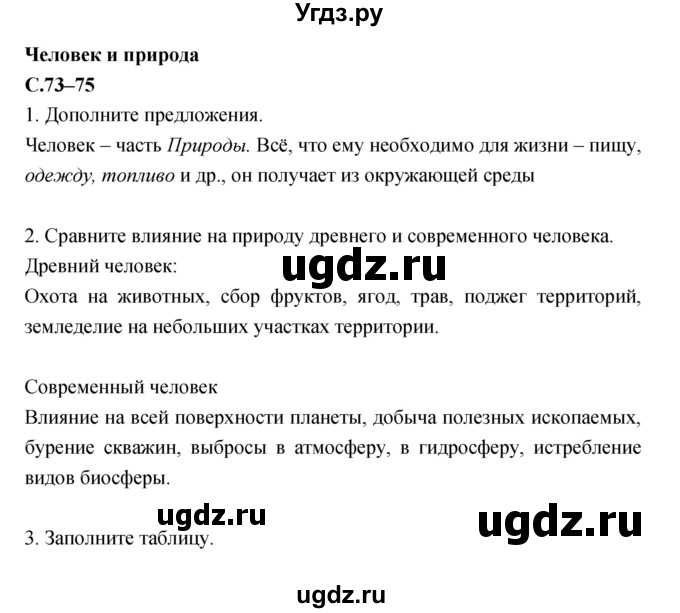 Угдз.ру

Человек и природа

С.73–75

1. Дополните предложения.

Человек – часть Природы. Всё, что ему необходимо для жизни – пищу, одежду, топливо и др., он получает из окружающей среды

2. Сравните влияние на природу древнего и современного человека.

Древний человек:

ugdz.ru

Охота на животных, сбор фруктов, ягод, трав, поджег территорий, земледелие на небольших участках территории.

Современный человек

Влияние на всей поверхности планеты, добыча полезных ископаемых, бурение скважин, выбросы в атмосферу, в гидросферу, истребление видов биосферы.

ugdz.ru

ugdz.ru

3. Заполните таблицу.

ugdz.ru